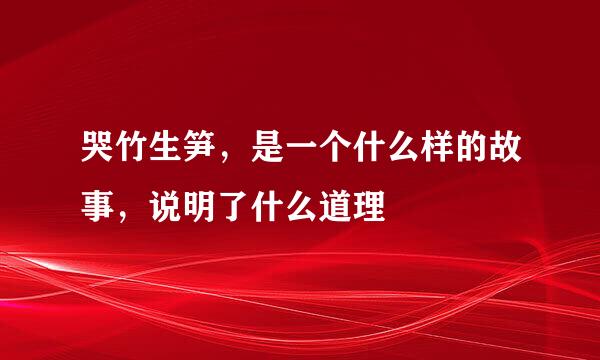 哭竹生笋，是一个什么样的故事，说明了什么道理